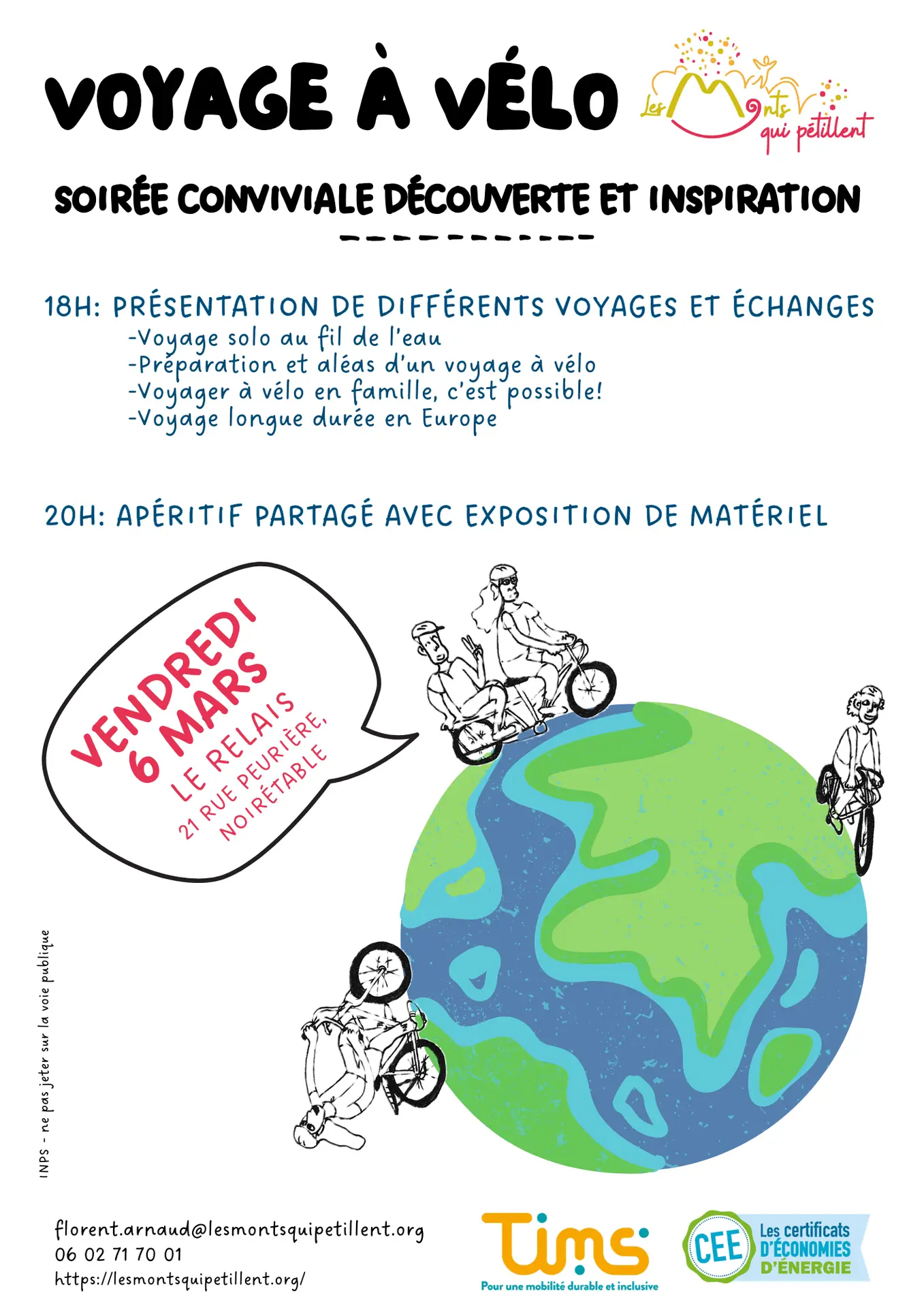 VOYAGE À VÉLO

Les Monts qui pétillent

SOIRÉE CONVIVIALE DÉCOUVERTE ET INSPIRATION

18H: PRÉSENTATION DE DIFFÉRENTS VOYAGES ET ÉCHANGES
-Voyage solo au fil de l'eau
-Préparation et aléas d'un voyage à vélo
-Voyager à vélo en famille, c'est possible!
-Voyage longue durée en Europe

20H: APÉRITIF PARTAGÉ AVEC EXPOSITION DE MATÉRIEL

VENDREDI 6 MARS
LE RELAIS
21 RUE PEURIÈRE,
NOIRÉTABLE

INPS - ne pas jeter sur la voie publique

florent.arnaud@lesmontsquipetillent.org
06 02 71 70 01
https://lesmontsquipetillent.org/

Tims
Pour une mobilité durable et inclusive

CEE
Les certificats D'ÉCONOMIES D'ÉNERGIE